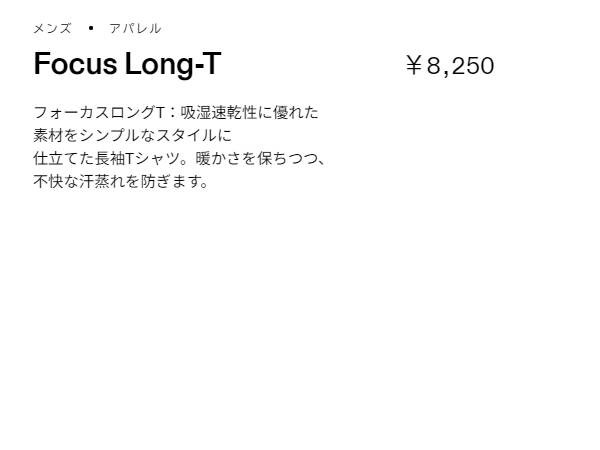 メンズ • アパレル

Focus Long-T

￥8,250

フォーカスロングT：吸湿速乾性に優れた素材をシンプルなスタイルに仕立てた長袖Tシャツ。暖かさを保ちつつ、不快な汗蒸れを防ぎます。